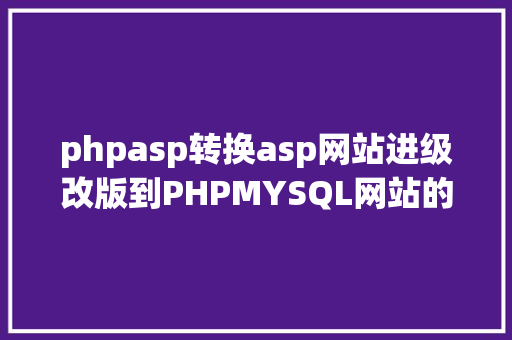 phpasp转换asp网站进级改版到PHPMYSQL网站的